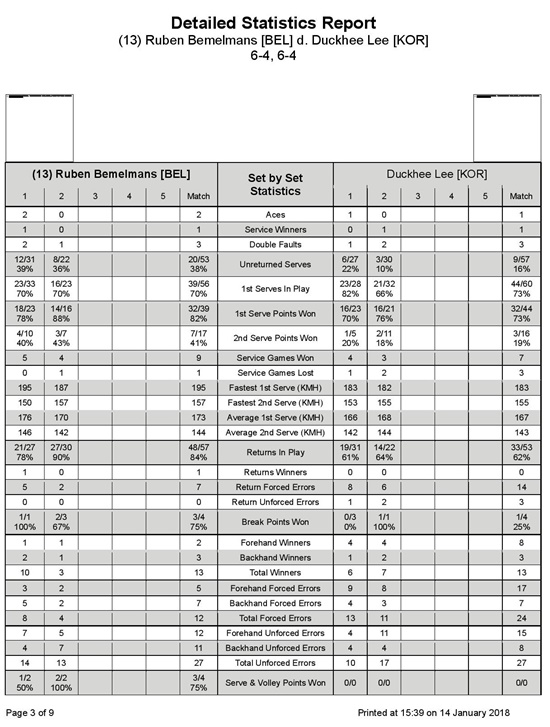 Detailed Statistics Report
(13) Ruben Bemelmans [BEL] d. Duckhee Lee [KOR]
6-4, 6-4

| (13) Ruben Bemelmans [BEL] | | | | | | Set by Set Statistics | Duckhee Lee [KOR] | | | | | |
|---|---|---|---|---|---|---|---|---|---|---|---|---|
| 1 | 2 | 3 | 4 | 5 | Match | | 1 | 2 | 3 | 4 | 5 | Match |
| 2 | 0 | | | | 2 | Aces | 1 | 0 | | | | 1 |
| 1 | 0 | | | | 1 | Service Winners | 0 | 1 | | | | 1 |
| 2 | 1 | | | | 3 | Double Faults | 1 | 2 | | | | 3 |
| 12/31 39% | 8/22 36% | | | | 20/53 38% | Unreturned Serves | 6/27 22% | 3/30 10% | | | | 9/57 16% |
| 23/33 70% | 16/23 70% | | | | 39/56 70% | 1st Serves In Play | 23/28 82% | 21/32 66% | | | | 44/60 73% |
| 18/23 78% | 14/16 88% | | | | 32/39 82% | 1st Serve Points Won | 16/23 70% | 16/21 76% | | | | 32/44 73% |
| 4/10 40% | 3/7 43% | | | | 7/17 41% | 2nd Serve Points Won | 1/5 20% | 2/11 18% | | | | 3/16 19% |
| 5 | 4 | | | | 9 | Service Games Won | 4 | 3 | | | | 7 |
| 0 | 1 | | | | 1 | Service Games Lost | 1 | 2 | | | | 3 |
| 195 | 187 | | | | 195 | Fastest 1st Serve (KMH) | 183 | 182 | | | | 183 |
| 150 | 157 | | | | 157 | Fastest 2nd Serve (KMH) | 153 | 155 | | | | 155 |
| 176 | 170 | | | | 173 | Average 1st Serve (KMH) | 166 | 168 | | | | 167 |
| 146 | 142 | | | | 144 | Average 2nd Serve (KMH) | 142 | 144 | | | | 143 |
| 21/27 78% | 27/30 90% | | | | 48/57 84% | Returns In Play | 19/31 61% | 14/22 64% | | | | 33/53 62% |
| 1 | 0 | | | | 1 | Returns Winners | 0 | 0 | | | | 0 |
| 5 | 2 | | | | 7 | Return Forced Errors | 8 | 6 | | | | 14 |
| 0 | 0 | | | | 0 | Return Unforced Errors | 1 | 2 | | | | 3 |
| 1/1 100% | 2/3 67% | | | | 3/4 75% | Break Points Won | 0/3 0% | 1/1 100% | | | | 1/4 25% |
| 1 | 1 | | | | 2 | Forehand Winners | 4 | 4 | | | | 8 |
| 2 | 1 | | | | 3 | Backhand Winners | 1 | 2 | | | | 3 |
| 10 | 3 | | | | 13 | Total Winners | 6 | 7 | | | | 13 |
| 3 | 2 | | | | 5 | Forehand Forced Errors | 9 | 8 | | | | 17 |
| 5 | 2 | | | | 7 | Backhand Forced Errors | 4 | 3 | | | | 7 |
| 8 | 4 | | | | 12 | Total Forced Errors | 13 | 11 | | | | 24 |
| 7 | 5 | | | | 12 | Forehand Unforced Errors | 4 | 11 | | | | 15 |
| 4 | 7 | | | | 11 | Backhand Unforced Errors | 4 | 4 | | | | 8 |
| 14 | 13 | | | | 27 | Total Unforced Errors | 10 | 17 | | | | 27 |
| 1/2 50% | 2/2 100% | | | | 3/4 75% | Serve & Volley Points Won | 0/0 | 0/0 | | | | 0/0 |

Page 3 of 9

Printed at 15:39 on 14 January 2018